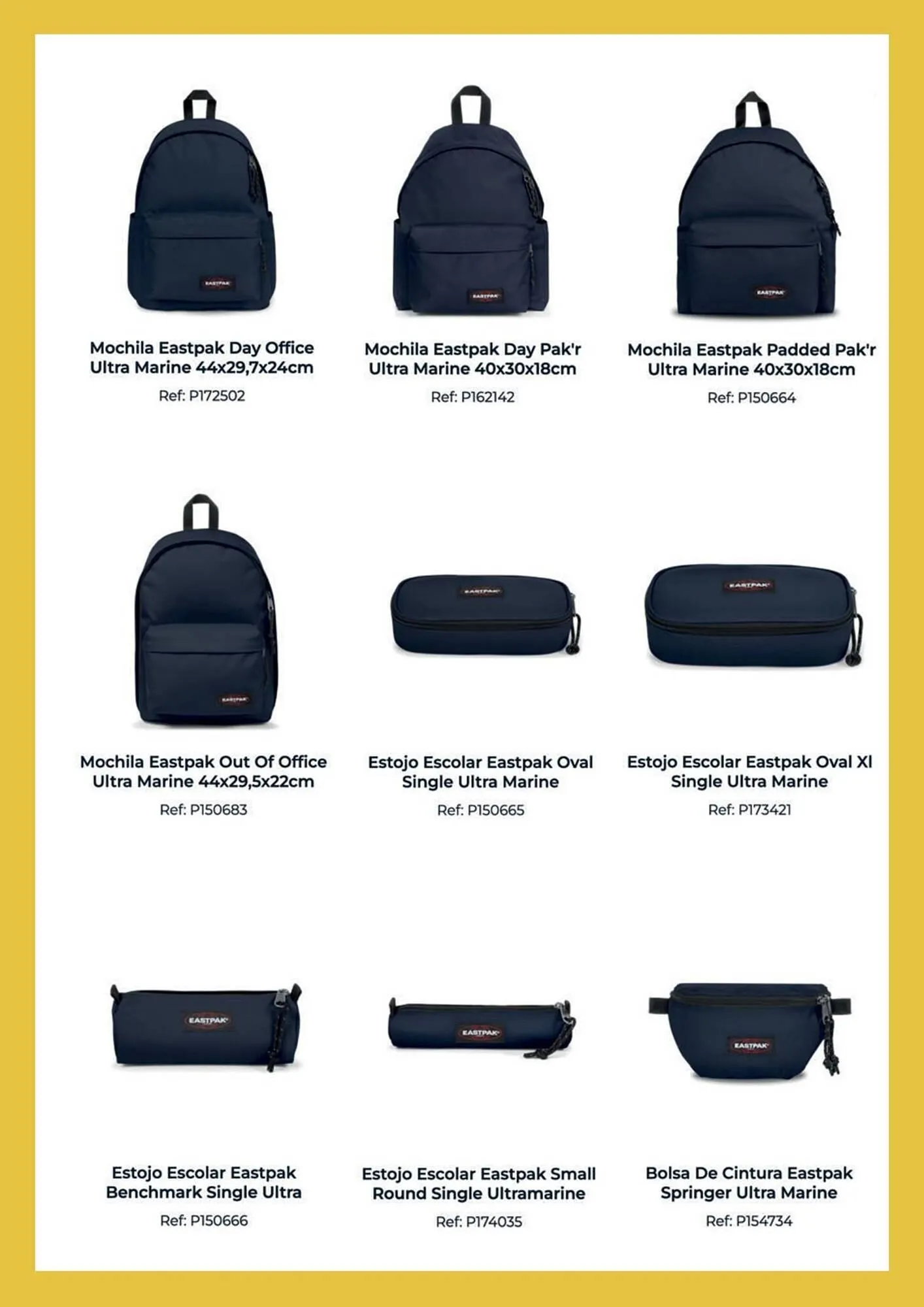 Mochila Eastpak Day Office Ultra Marine 44x29,7x24cm

Ref: P172502

Mochila Eastpak Day Pak'r Ultra Marine 40x30x18cm

Ref: P162142

Mochila Eastpak Padded Pak'r Ultra Marine 40x30x18cm

Ref: P150664

Mochila Eastpak Out Of Office Ultra Marine 44x29,5x22cm

Ref: P150683

Estojo Escolar Eastpak Oval Single Ultra Marine

Ref: P150665

Estojo Escolar Eastpak Oval Xl Single Ultra Marine

Ref: P173421

Estojo Escolar Eastpak Benchmark Single Ultra

Ref: P150666

Estojo Escolar Eastpak Small Round Single Ultramarine

Ref: P174035

Bolsa De Cintura Eastpak Springer Ultra Marine

Ref: P154734